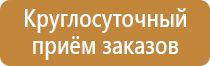 Круглосуточный приём заказов